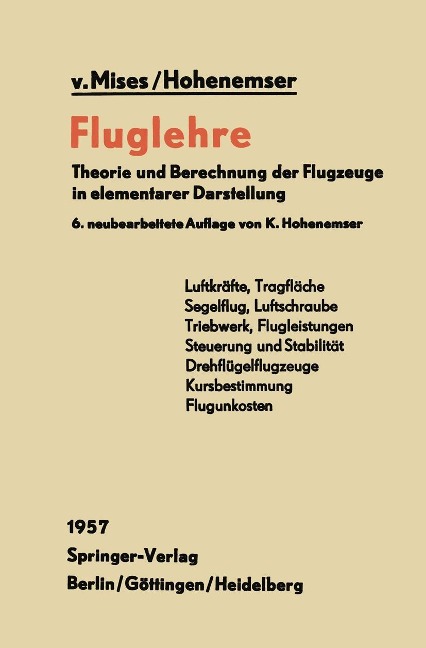 v. Mises / Hohenemser

Fluglehre

Theorie und Berechnung der Flugzeuge in elementarer Darstellung

6. neubearbeitete Auflage von K. Hohenemser

Luftkräfte, Tragfläche
Segelflug, Luftschraube
Triebwerk, Flugleistungen
Steuerung und Stabilität
Drehflügelflugzeuge
Kursbestimmung
Flugunkosten

1957
Springer-Verlag
Berlin / Göttingen / Heidelberg